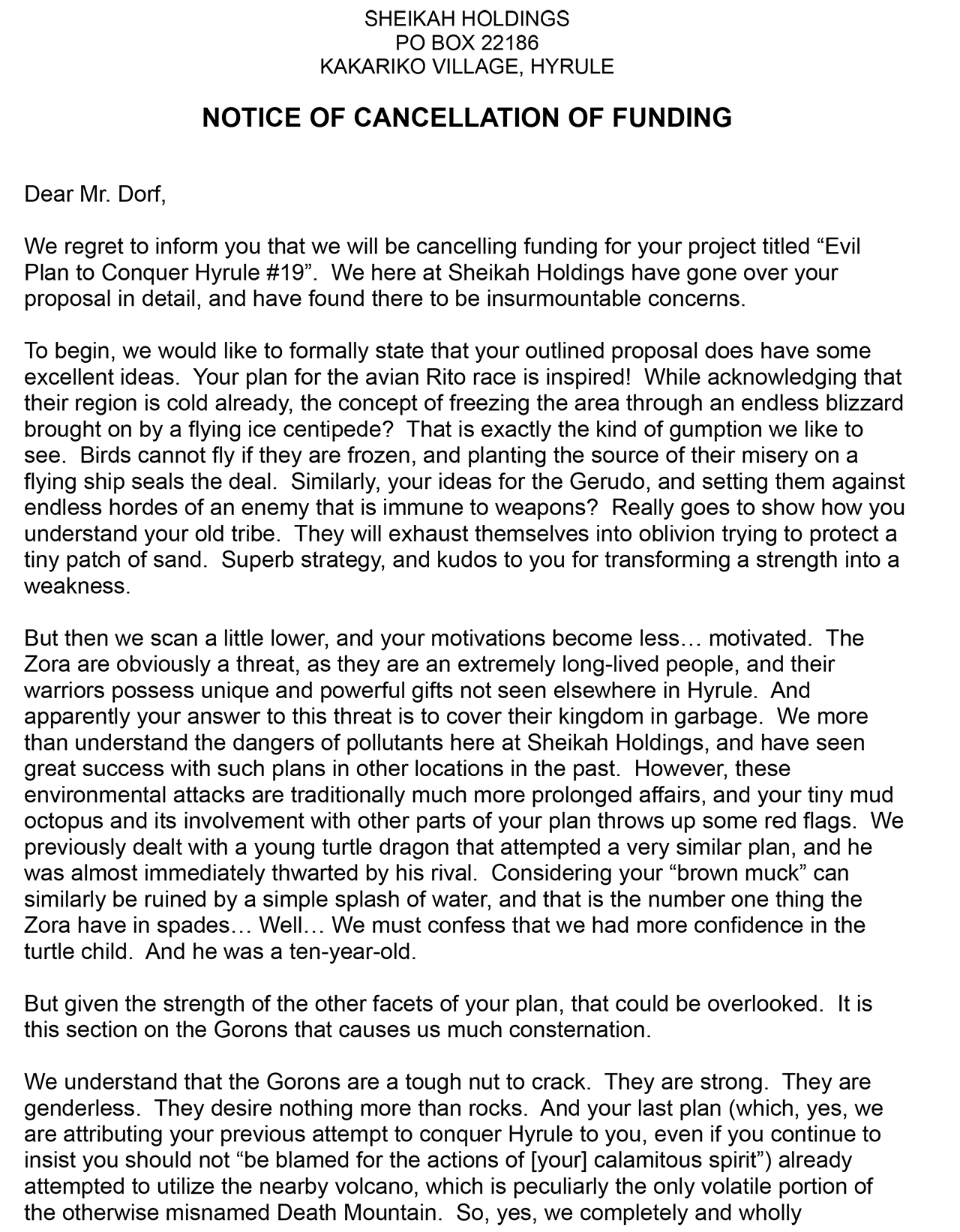 SHEIKAH HOLDINGS
PO BOX 22186
KAKARIKO VILLAGE, HYRULE

NOTICE OF CANCELLATION OF FUNDING

Dear Mr. Dorf,

We regret to inform you that we will be cancelling funding for your project titled “Evil Plan to Conquer Hyrule #19”. We here at Sheikah Holdings have gone over your proposal in detail, and have found there to be insurmountable concerns.

To begin, we would like to formally state that your outlined proposal does have some excellent ideas. Your plan for the avian Rito race is inspired! While acknowledging that their region is cold already, the concept of freezing the area through an endless blizzard brought on by a flying ice centipede? That is exactly the kind of gumption we like to see. Birds cannot fly if they are frozen, and planting the source of their misery on a flying ship seals the deal. Similarly, your ideas for the Gerudo, and setting them against endless hordes of an enemy that is immune to weapons? Really goes to show how you understand your old tribe. They will exhaust themselves into oblivion trying to protect a tiny patch of sand. Superb strategy, and kudos to you for transforming a strength into a weakness.

But then we scan a little lower, and your motivations become less… motivated. The Zora are obviously a threat, as they are an extremely long-lived people, and their warriors possess unique and powerful gifts not seen elsewhere in Hyrule. And apparently your answer to this threat is to cover their kingdom in garbage. We more than understand the dangers of pollutants here at Sheikah Holdings, and have seen great success with such plans in other locations in the past. However, these environmental attacks are traditionally much more prolonged affairs, and your tiny mud octopus and its involvement with other parts of your plan throws up some red flags. We previously dealt with a young turtle dragon that attempted a very similar plan, and he was almost immediately thwarted by his rival. Considering your “brown muck” can similarly be ruined by a simple splash of water, and that is the number one thing the Zora have in spades… Well… We must confess that we had more confidence in the turtle child. And he was a ten-year-old.

But given the strength of the other facets of your plan, that could be overlooked. It is this section on the Gorons that causes us much consternation.

We understand that the Gorons are a tough nut to crack. They are strong. They are genderless. They desire nothing more than rocks. And your last plan (which, yes, we are attributing your previous attempt to conquer Hyrule to you, even if you continue to insist you should not “be blamed for the actions of [your] calamitous spirit”) already attempted to utilize the nearby volcano, which is peculiarly the only volatile portion of the otherwise misnamed Death Mountain. So, yes, we completely and wholly